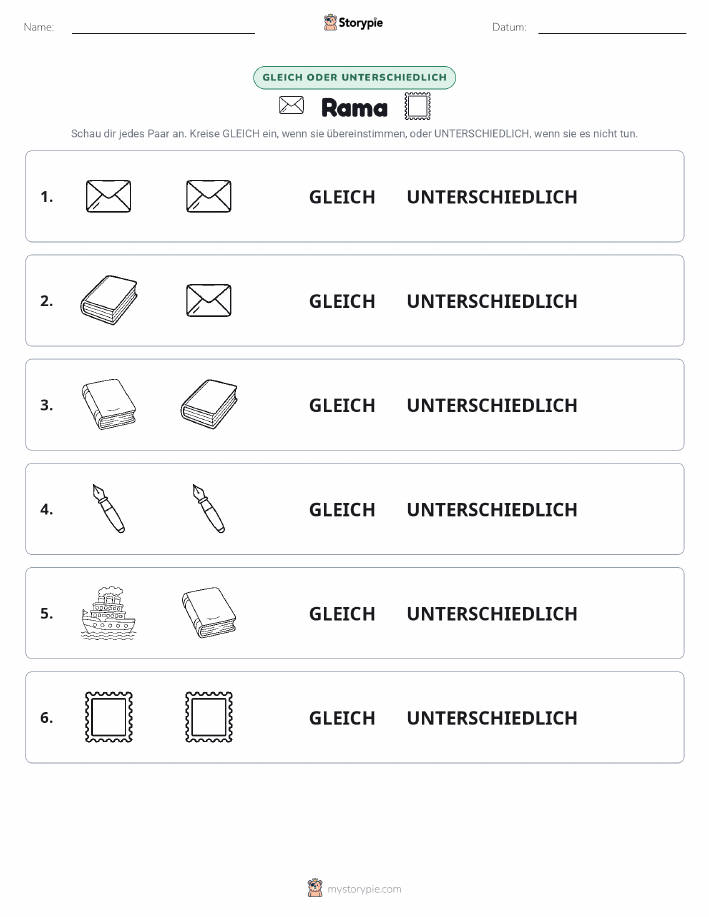 Name:

Storypie

Datum:

GLEICH ODER UNTERSCHIEDLICH

Rama

Schau dir jedes Paar an. Kreise GLEICH ein, wenn sie übereinstimmen, oder UNTERSCHIEDLICH, wenn sie es nicht tun.

1. GLEICH UNTERSCHIEDLICH

2. GLEICH UNTERSCHIEDLICH

3. GLEICH UNTERSCHIEDLICH

4. GLEICH UNTERSCHIEDLICH

5. GLEICH UNTERSCHIEDLICH

6. GLEICH UNTERSCHIEDLICH

mystorypie.com